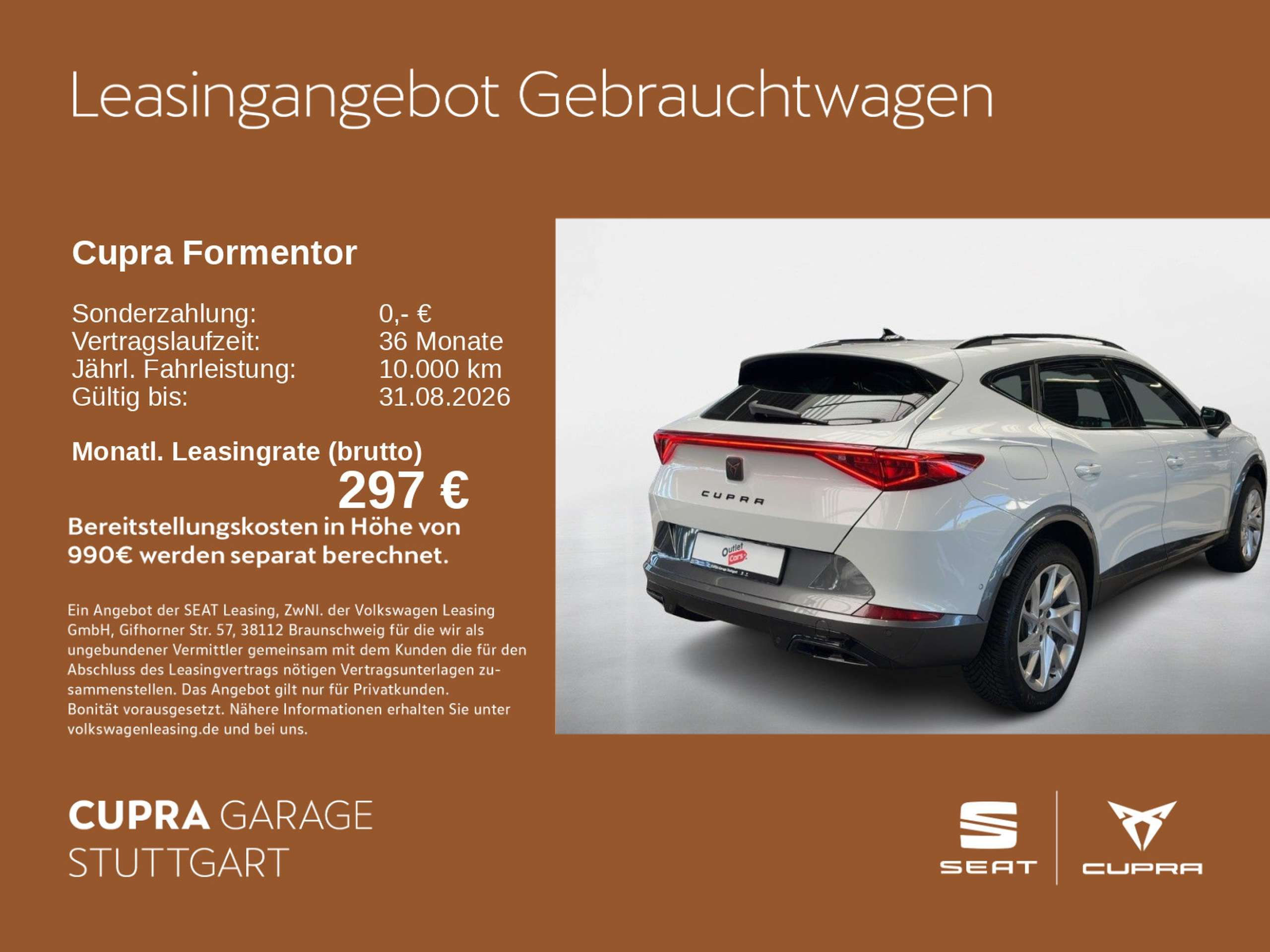 Leasingangebot Gebrauchtwagen

Cupra Formentor

Sonderzahlung: 0,- €
Vertragslaufzeit: 36 Monate
Jährl. Fahrleistung: 10.000 km
Gültig bis: 31.08.2026

Monatl. Leasingrate (brutto)
297 €

Bereitstellungskosten in Höhe von 990€ werden separat berechnet.

Ein Angebot der SEAT Leasing, ZwNl. der Volkswagen Leasing GmbH, Gifhorner Str. 57, 38112 Braunschweig für die wir als ungebundener Vermittler gemeinsam mit dem Kunden die für den Abschluss des Leasingvertrags nötigen Vertragsunterlagen zusammenstellen. Das Angebot gilt nur für Privatkunden. Bonität vorausgesetzt. Nähere Informationen erhalten Sie unter volkswagenleasing.de und bei uns.

CUPRA

Outlet Cars

CUPRA GARAGE
STUTTGART

SEAT

CUPRA